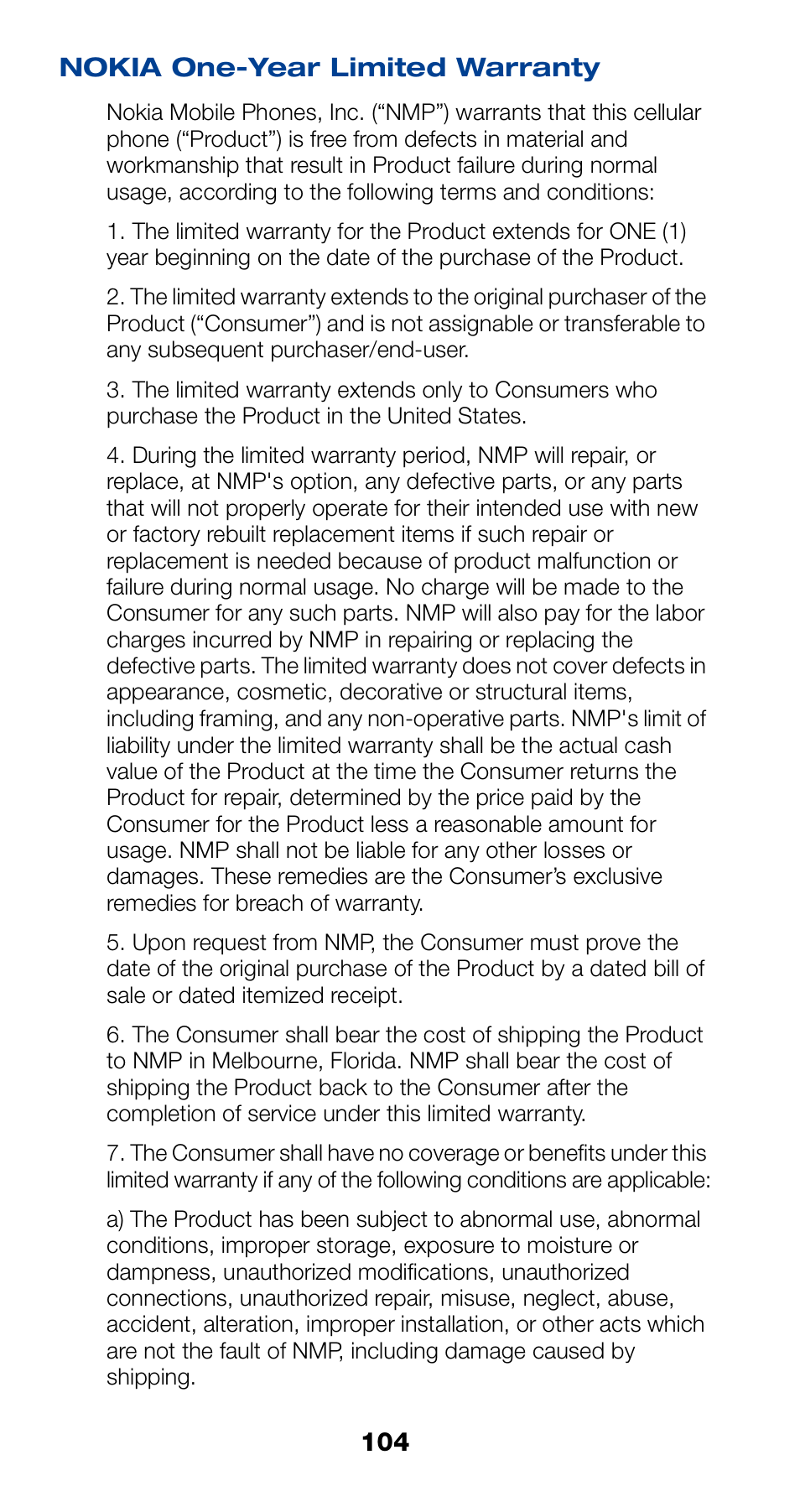 NOKIA One-Year Limited Warranty

Nokia Mobile Phones, Inc. (“NMP”) warrants that this cellular phone (“Product”) is free from defects in material and workmanship that result in Product failure during normal usage, according to the following terms and conditions:

1. The limited warranty for the Product extends for ONE (1) year beginning on the date of the purchase of the Product.

2. The limited warranty extends to the original purchaser of the Product (“Consumer”) and is not assignable or transferable to any subsequent purchaser/end-user.

3. The limited warranty extends only to Consumers who purchase the Product in the United States.

4. During the limited warranty period, NMP will repair, or replace, at NMP's option, any defective parts, or any parts that will not properly operate for their intended use with new or factory rebuilt replacement items if such repair or replacement is needed because of product malfunction or failure during normal usage. No charge will be made to the Consumer for any such parts. NMP will also pay for the labor charges incurred by NMP in repairing or replacing the defective parts. The limited warranty does not cover defects in appearance, cosmetic, decorative or structural items, including framing, and any non-operative parts. NMP's limit of liability under the limited warranty shall be the actual cash value of the Product at the time the Consumer returns the Product for repair, determined by the price paid by the Consumer for the Product less a reasonable amount for usage. NMP shall not be liable for any other losses or damages. These remedies are the Consumer’s exclusive remedies for breach of warranty.

5. Upon request from NMP, the Consumer must prove the date of the original purchase of the Product by a dated bill of sale or dated itemized receipt.

6. The Consumer shall bear the cost of shipping the Product to NMP in Melbourne, Florida. NMP shall bear the cost of shipping the Product back to the Consumer after the completion of service under this limited warranty.

7. The Consumer shall have no coverage or benefits under this limited warranty if any of the following conditions are applicable:

a) The Product has been subject to abnormal use, abnormal conditions, improper storage, exposure to moisture or dampness, unauthorized modifications, unauthorized connections, unauthorized repair, misuse, neglect, abuse, accident, alteration, improper installation, or other acts which are not the fault of NMP, including damage caused by shipping.

104